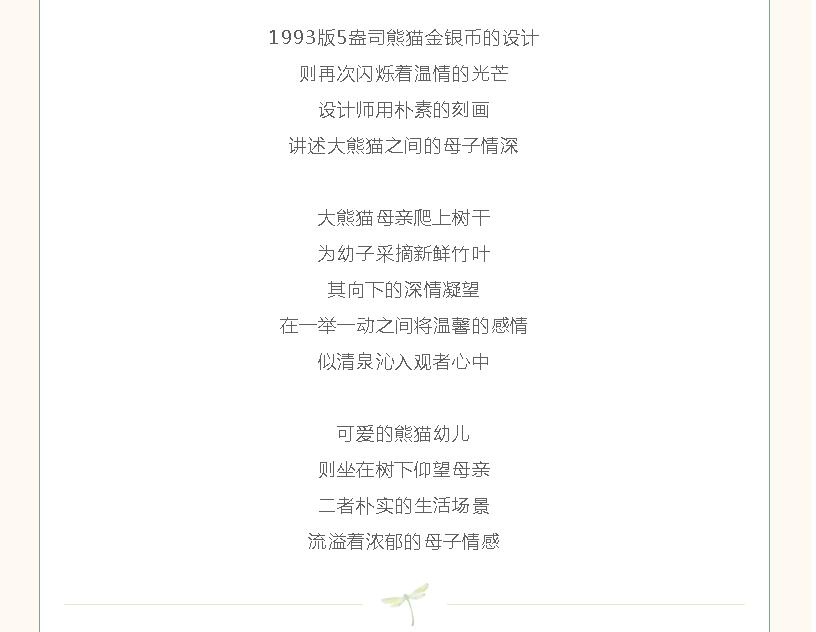 1993版5盎司熊猫金银币的设计
则再次闪烁着温情的光芒
设计师用朴素的刻画
讲述大熊猫之间的母子情深

大熊猫母亲爬上树干
为幼子采摘新鲜竹叶
其向下的深情凝望
在一举一动之间将温馨的感情
似清泉沁入观者心中

可爱的熊猫幼儿
则坐在树下仰望母亲
二者朴实的生活场景
流溢着浓郁的母子情感